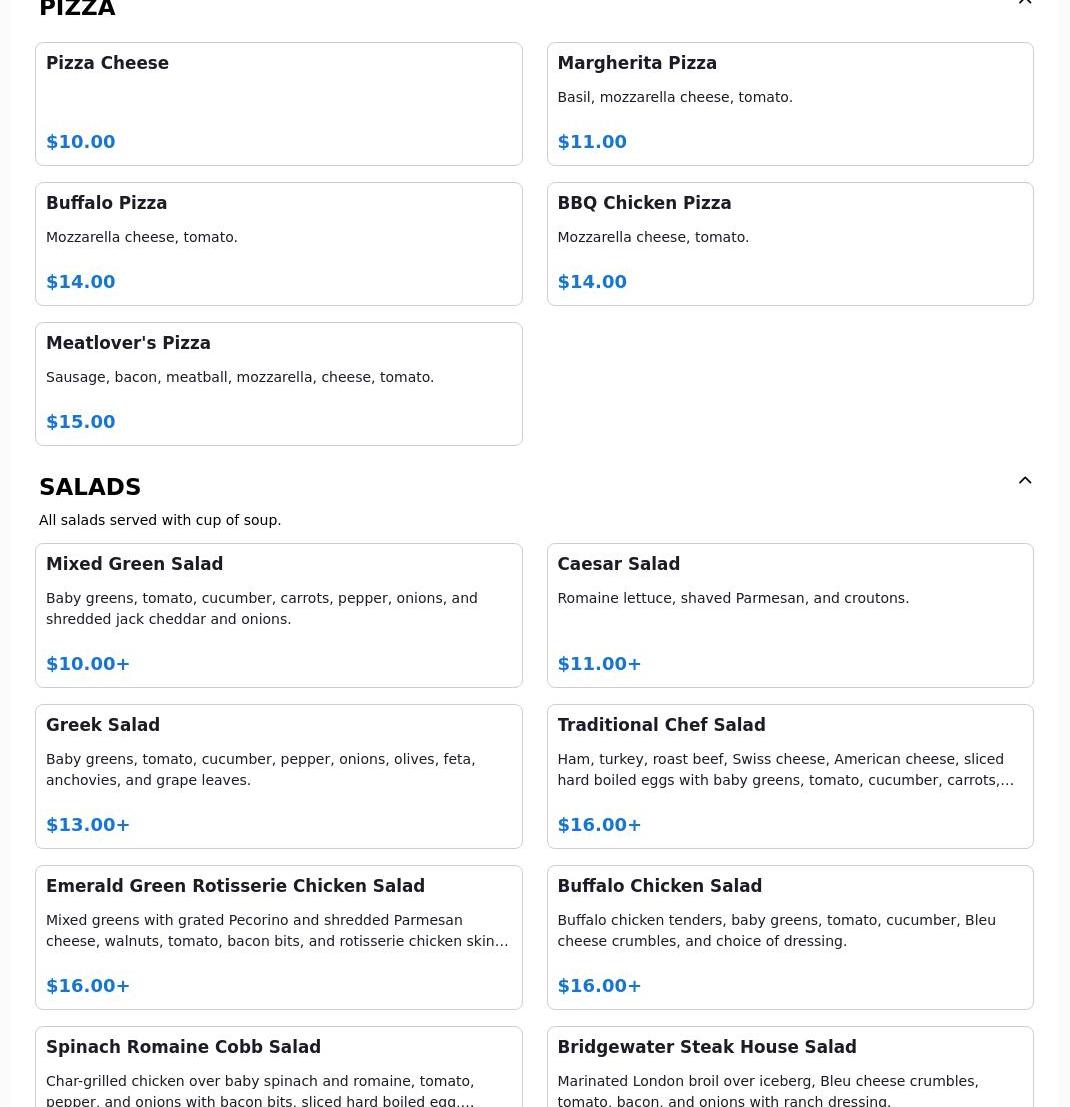 PIZZA

Pizza Cheese

$10.00

Margherita Pizza

Basil, mozzarella cheese, tomato.

$11.00

Buffalo Pizza

Mozzarella cheese, tomato.

$14.00

BBQ Chicken Pizza

Mozzarella cheese, tomato.

$14.00

Meatlover's Pizza

Sausage, bacon, meatball, mozzarella, cheese, tomato.

$15.00

SALADS

All salads served with cup of soup.

Mixed Green Salad

Baby greens, tomato, cucumber, carrots, pepper, onions, and shredded jack cheddar and onions.

$10.00+

Caesar Salad

Romaine lettuce, shaved Parmesan, and croutons.

$11.00+

Greek Salad

Baby greens, tomato, cucumber, pepper, onions, olives, feta, anchovies, and grape leaves.

$13.00+

Traditional Chef Salad

Ham, turkey, roast beef, Swiss cheese, American cheese, sliced hard boiled eggs with baby greens, tomato, cucumber, carrots,...

$16.00+

Emerald Green Rotisserie Chicken Salad

Mixed greens with grated Pecorino and shredded Parmesan cheese, walnuts, tomato, bacon bits, and rotisserie chicken skin...

$16.00+

Buffalo Chicken Salad

Buffalo chicken tenders, baby greens, tomato, cucumber, Bleu cheese crumbles, and choice of dressing.

$16.00+

Spinach Romaine Cobb Salad

Char-grilled chicken over baby spinach and romaine, tomato, pepper, and onions with bacon bits, sliced hard boiled egg,...

Bridgewater Steak House Salad

Marinated London broil over iceberg, Bleu cheese crumbles, tomato, bacon, and onions with ranch dressing.